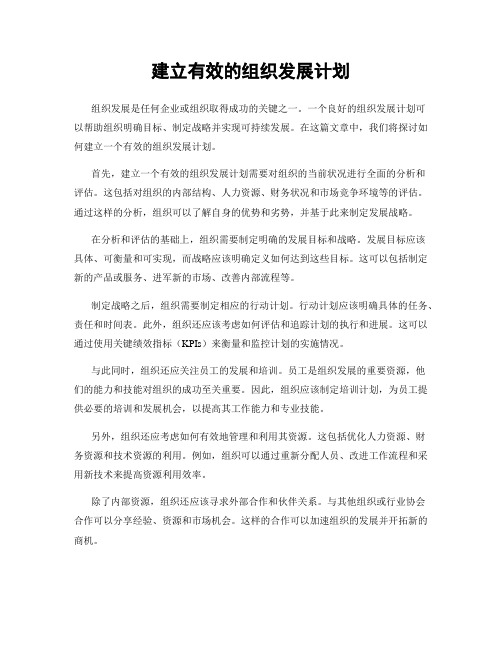 建立有效的组织发展计划

组织发展是任何企业或组织取得成功的关键之一。一个良好的组织发展计划可以帮助组织明确目标、制定战略并实现可持续发展。在这篇文章中，我们将探讨如何建立一个有效的组织发展计划。

首先，建立一个有效的组织发展计划需要对组织的当前状况进行全面的分析和评估。这包括对组织的内部结构、人力资源、财务状况和市场竞争环境等的评估。通过这样的分析，组织可以了解自身的优势和劣势，并基于此来制定发展战略。

在分析和评估的基础上，组织需要制定明确的发展目标和战略。发展目标应该具体、可衡量和可实现，而战略应该明确定义如何达到这些目标。这可以包括制定新的产品或服务、进军新的市场、改善内部流程等。

制定战略之后，组织需要制定相应的行动计划。行动计划应该明确具体的任务、责任和时间表。此外，组织还应该考虑如何评估和追踪计划的执行和进展。这可以通过使用关键绩效指标（KPIs）来衡量和监控计划的实施情况。

与此同时，组织还应关注员工的发展和培训。员工是组织发展的重要资源，他们的能力和技能对组织的成功至关重要。因此，组织应该制定培训计划，为员工提供必要的培训和发展机会，以提高其工作能力和专业技能。

另外，组织还应考虑如何有效地管理和利用其资源。这包括优化人力资源、财务资源和技术资源的利用。例如，组织可以通过重新分配人员、改进工作流程和采用新技术来提高资源利用效率。

除了内部资源，组织还应该寻求外部合作和伙伴关系。与其他组织或行业协会合作可以分享经验、资源和市场机会。这样的合作可以加速组织的发展并开拓新的商机。